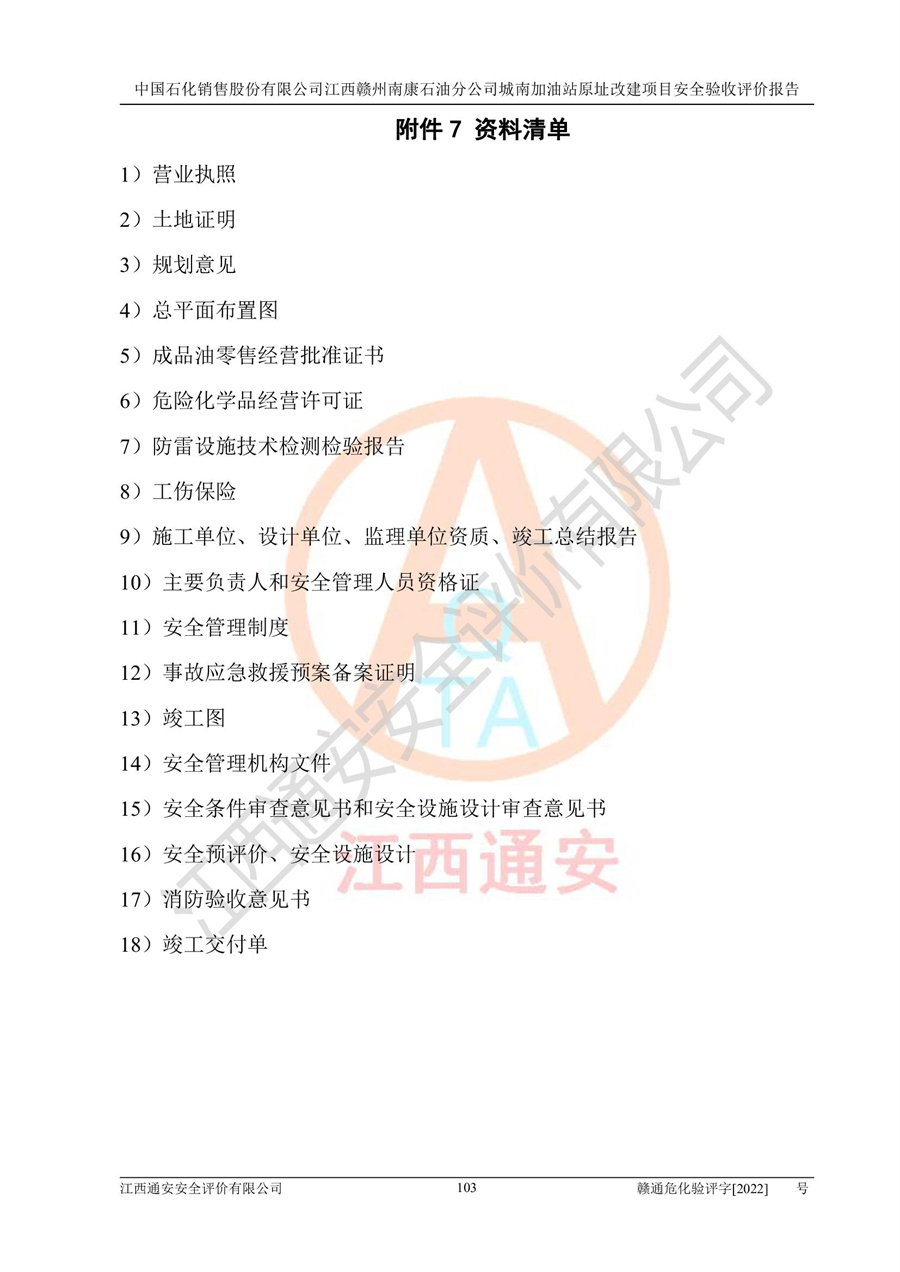 中国石化销售股份有限公司江西赣州南康石油分公司城南加油站原址改建项目安全验收评价报告

附件7 资料清单

1）营业执照

2）土地证明

3）规划意见

4）总平面布置图

5）成品油零售经营批准证书

6）危险化学品经营许可证

7）防雷设施技术检测检验报告

8）工伤保险

9）施工单位、设计单位、监理单位资质、竣工总结报告

10）主要负责人和安全管理人员资格证

11）安全管理制度

12）事故应急救援预案备案证明

13）竣工图

14）安全管理机构文件

15）安全条件审查意见书和安全设施设计审查意见书

16）安全预评价、安全设施设计

17）消防验收意见书

18）竣工交付单

江西通安安全评价有限公司 103 赣通危化验评字[2022] 号

江西通安安全评价有限公司
QTA
江西通安